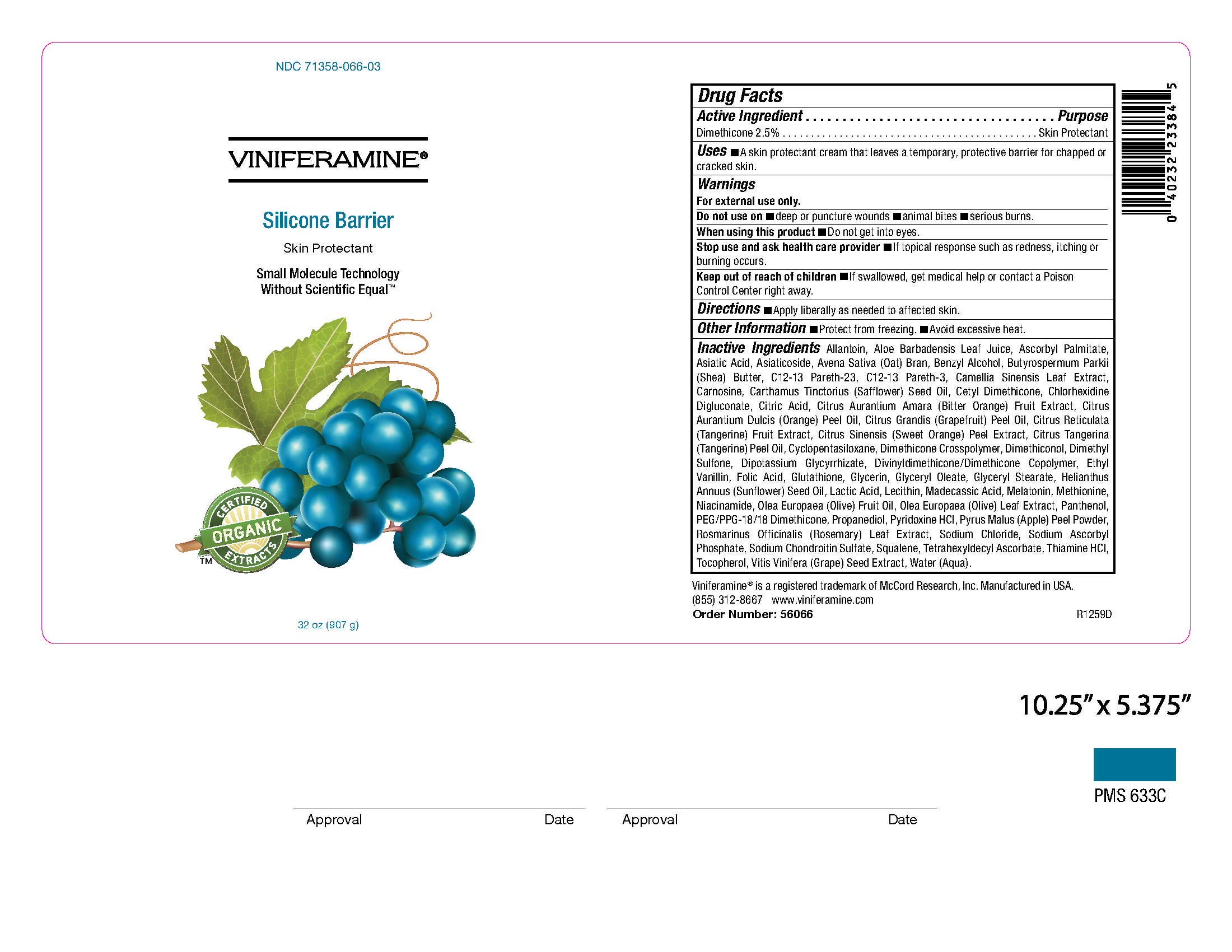 NDC 71358-066-03

VINIFERAMINE®

Silicone Barrier

Skin Protectant

Small Molecule Technology
Without Scientific Equal™

CERTIFIED
ORGANIC
EXTRACTS
TM

32 oz (907 g)

Drug Facts

Active Ingredient Purpose
Dimethicone 2.5% Skin Protectant

Uses ■ A skin protectant cream that leaves a temporary, protective barrier for chapped or cracked skin.

Warnings

For external use only.

Do not use on ■ deep or puncture wounds ■ animal bites ■ serious burns.

When using this product ■ Do not get into eyes.

Stop use and ask health care provider ■ If topical response such as redness, itching or burning occurs.

Keep out of reach of children ■ If swallowed, get medical help or contact a Poison Control Center right away.

Directions ■ Apply liberally as needed to affected skin.

Other Information ■ Protect from freezing. ■ Avoid excessive heat.

Inactive Ingredients Allantoin, Aloe Barbadensis Leaf Juice, Ascorbyl Palmitate, Asiatic Acid, Asiaticoside, Avena Sativa (Oat) Bran, Benzyl Alcohol, Butyrospermum Parkii (Shea) Butter, C12-13 Pareth-23, C12-13 Pareth-3, Camellia Sinensis Leaf Extract, Carnosine, Carthamus Tinctorius (Safflower) Seed Oil, Cetyl Dimethicone, Chlorhexidine Digluconate, Citric Acid, Citrus Aurantium Amara (Bitter Orange) Fruit Extract, Citrus Aurantium Dulcis (Orange) Peel Oil, Citrus Grandis (Grapefruit) Peel Oil, Citrus Reticulata (Tangerine) Fruit Extract, Citrus Sinensis (Sweet Orange) Peel Extract, Citrus Tangerina (Tangerine) Peel Oil, Cyclopentasiloxane, Dimethicone Crosspolymer, Dimethiconol, Dimethyl Sulfone, Dipotassium Glycyrrhizate, Divinyldimethicone/Dimethicone Copolymer, Ethyl Vanillin, Folic Acid, Glutathione, Glycerin, Glyceryl Oleate, Glyceryl Stearate, Helianthus Annuus (Sunflower) Seed Oil, Lactic Acid, Lecithin, Madecassic Acid, Melatonin, Methionine, Niacinamide, Olea Europaea (Olive) Fruit Oil, Olea Europaea (Olive) Leaf Extract, Panthenol, PEG/PPG-18/18 Dimethicone, Propanediol, Pyridoxine HCl, Pyrus Malus (Apple) Peel Powder, Rosmarinus Officinalis (Rosemary) Leaf Extract, Sodium Chloride, Sodium Ascorbyl Phosphate, Sodium Chondroitin Sulfate, Squalene, Tetrahexyldecyl Ascorbate, Thiamine HCl, Tocopherol, Vitis Vinifera (Grape) Seed Extract, Water (Aqua).

0 40232 23384 5

Viniferamine® is a registered trademark of McCord Research, Inc. Manufactured in USA.
(855) 312-8667 www.viniferamine.com
Order Number: 56066 R1259D

10.25" x 5.375"

PMS 633C

Approval Date Approval Date